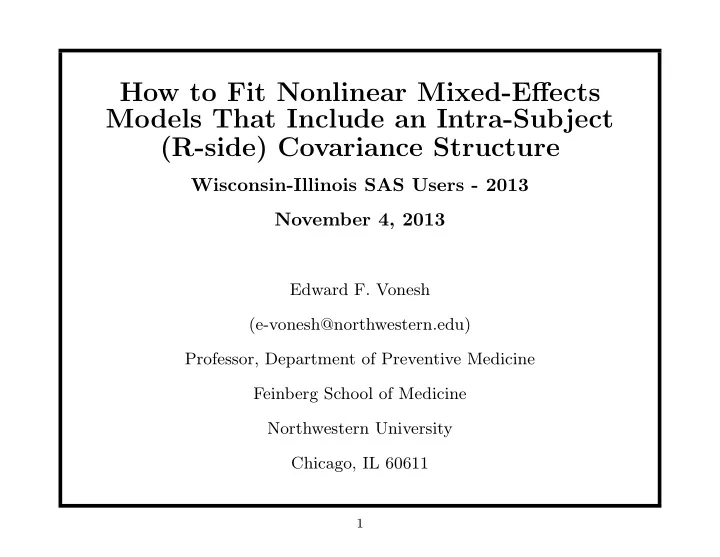 How to Fit Nonlinear Mixed-Effects Models That Include an Intra-Subject (R-side) Covariance Structure

Wisconsin-Illinois SAS Users - 2013

November 4, 2013

Edward F. Vonesh

(e-vonesh@northwestern.edu)

Professor, Department of Preventive Medicine

Feinberg School of Medicine

Northwestern University

Chicago, IL 60611

1